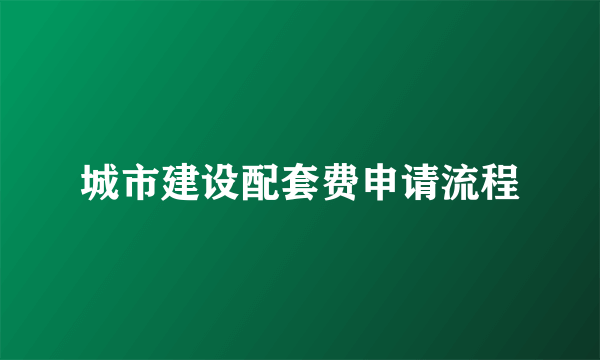 城市建设配套费申请流程